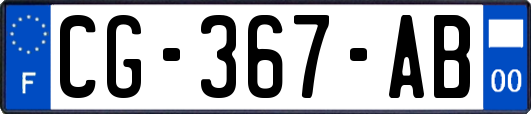 F
CG-367-AB
00